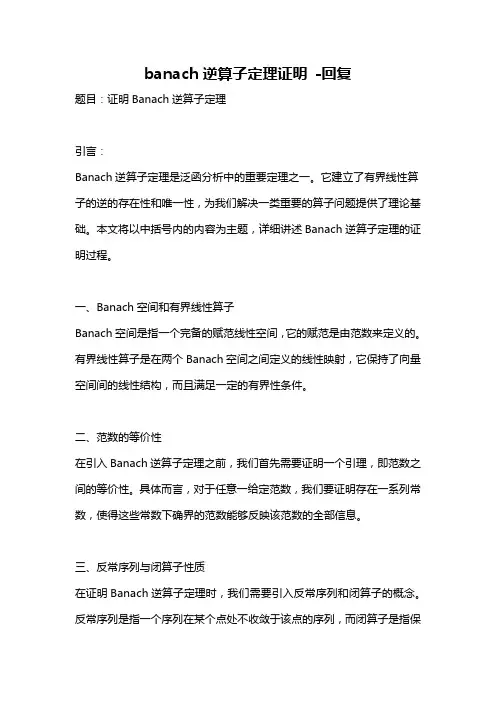 banach 逆算子定理证明 -回复

题目：证明 Banach 逆算子定理

引言：

Banach 逆算子定理是泛函分析中的重要定理之一。它建立了有界线性算子的逆的存在性和唯一性，为我们解决一类重要的算子问题提供了理论基础。本文将以中括号内的内容为主题，详细讲述 Banach 逆算子定理的证明过程。

一、Banach 空间和有界线性算子

Banach 空间是指一个完备的赋范线性空间，它的赋范是由范数来定义的。有界线性算子是在两个 Banach 空间之间定义的线性映射，它保持了向量空间间的线性结构，而且满足一定的有界性条件。

二、范数的等价性

在引入 Banach 逆算子定理之前，我们首先需要证明一个引理，即范数之间的等价性。具体而言，对于任意一给定范数，我们要证明存在一系列常数，使得这些常数下确界的范数能够反映该范数的全部信息。

三、反常序列与闭算子性质

在证明 Banach 逆算子定理时，我们需要引入反常序列和闭算子的概念。反常序列是指一个序列在某个点处不收敛于该点的序列，而闭算子是指保